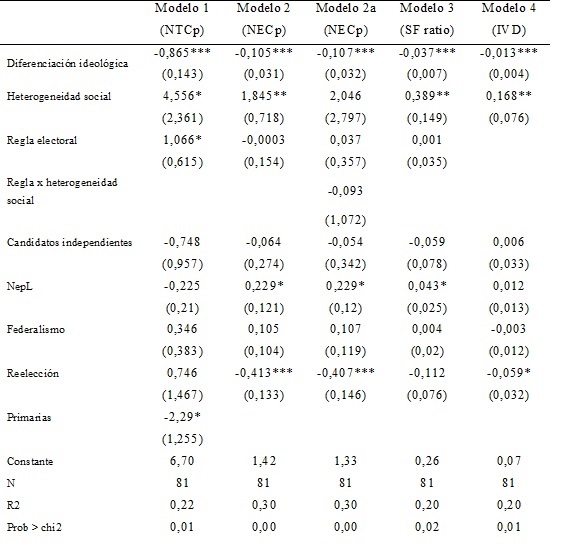 |  | Modelo 1 (NTCp) | Modelo 2 (NECp) | Modelo 2a (NECp) | Modelo 3 (SF ratio) | Modelo 4 (IVD) |
|---|---|---|---|---|---|
| Diferenciación ideológica | -0,865*** | -0,105*** | -0,107*** | -0,037*** | -0,013*** |
|  | (0,143) | (0,031) | (0,032) | (0,007) | (0,004) |
| Heterogeneidad social | 4,556* | 1,845** | 2,046 | 0,389** | 0,168** |
|  | (2,361) | (0,718) | (2,797) | (0,149) | (0,076) |
| Regla electoral | 1,066* | -0,0003 | 0,037 | 0,001 |  |
|  | (0,615) | (0,154) | (0,357) | (0,035) |  |
| Regla x heterogeneidad social |  |  | -0,093 |  |  |
|  |  |  | (1,072) |  |  |
| Candidatos independientes | -0,748 | -0,064 | -0,054 | -0,059 | 0,006 |
|  | (0,957) | (0,274) | (0,342) | (0,078) | (0,033) |
| NepL | -0,225 | 0,229* | 0,229* | 0,043* | 0,012 |
|  | (0,21) | (0,121) | (0,12) | (0,025) | (0,013) |
| Federalismo | 0,346 | 0,105 | 0,107 | 0,004 | -0,003 |
|  | (0,383) | (0,104) | (0,119) | (0,02) | (0,012) |
| Reelección | 0,746 | -0,413*** | -0,407*** | -0,112 | -0,059* |
|  | (1,467) | (0,133) | (0,146) | (0,076) | (0,032) |
| Primarias | -2,29* |  |  |  |  |
|  | (1,255) |  |  |  |  |
| Constante | 6,70 | 1,42 | 1,33 | 0,26 | 0,07 |
| N | 81 | 81 | 81 | 81 | 81 |
| R2 | 0,22 | 0,30 | 0,30 | 0,20 | 0,20 |
| Prob > chi2 | 0,01 | 0,00 | 0,00 | 0,02 | 0,01 |